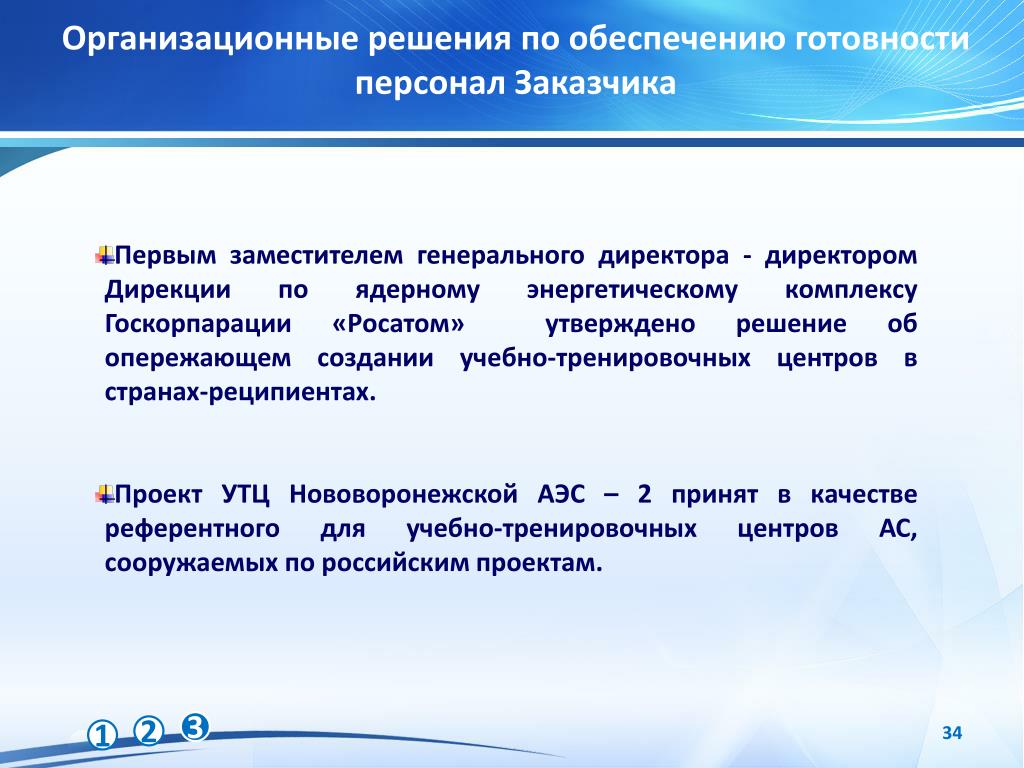 Организационные решения по обеспечению готовности персонал Заказчика

Первым заместителем генерального директора - директором Дирекции по ядерному энергетическому комплексу Госкорпарации «Росатом» утверждено решение об опережающем создании учебно-тренировочных центров в странах-реципиентах.

Проект УТЦ Нововоронежской АЭС – 2 принят в качестве референтного для учебно-тренировочных центров АС, сооружаемых по российским проектам.

① ② ③

34